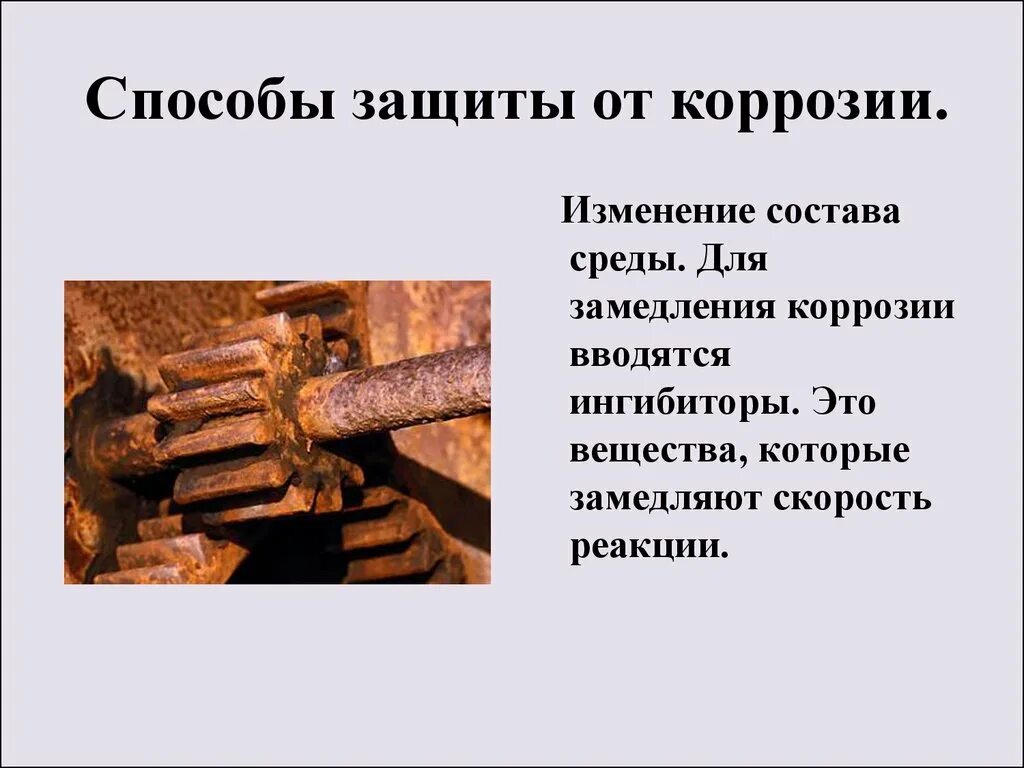 Способы защиты от коррозии.

Изменение состава среды. Для замедления коррозии вводятся ингибиторы. Это вещества, которые замедляют скорость реакции.